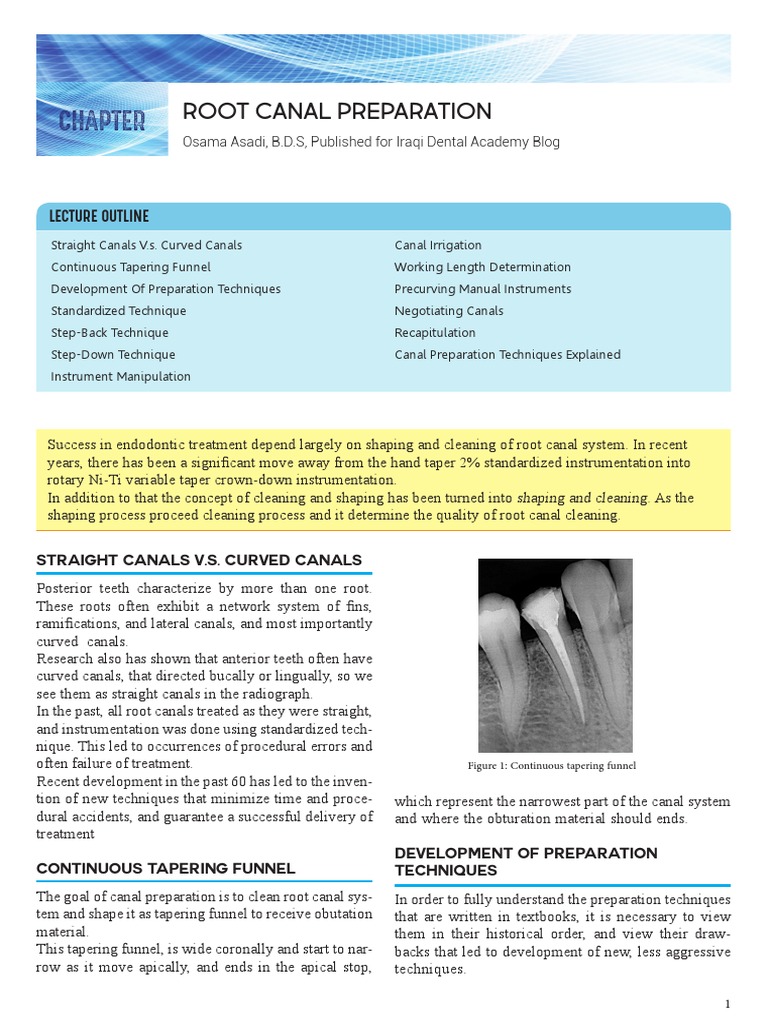 CHAPTER

ROOT CANAL PREPARATION

Osama Asadi, B.D.S, Published for Iraqi Dental Academy Blog

LECTURE OUTLINE

Straight Canals V.s. Curved Canals
Continuous Tapering Funnel
Development Of Preparation Techniques
Standardized Technique
Step-Back Technique
Step-Down Technique
Instrument Manipulation

Canal Irrigation
Working Length Determination
Precurving Manual Instruments
Negotiating Canals
Recapitulation
Canal Preparation Techniques Explained

Success in endodontic treatment depend largely on shaping and cleaning of root canal system. In recent years, there has been a significant move away from the hand taper 2% standardized instrumentation into rotary Ni-Ti variable taper crown-down instrumentation.
In addition to that the concept of cleaning and shaping has been turned into shaping and cleaning. As the shaping process proceed cleaning process and it determine the quality of root canal cleaning.

STRAIGHT CANALS V.S. CURVED CANALS

Posterior teeth characterize by more than one root. These roots often exhibit a network system of fins, ramifications, and lateral canals, and most importantly curved canals.
Research also has shown that anterior teeth often have curved canals, that directed bucally or lingually, so we see them as straight canals in the radiograph.
In the past, all root canals treated as they were straight, and instrumentation was done using standardized technique. This led to occurrences of procedural errors and often failure of treatment.
Recent development in the past 60 has led to the invention of new techniques that minimize time and procedural accidents, and guarantee a successful delivery of treatment

CONTINUOUS TAPERING FUNNEL

The goal of canal preparation is to clean root canal system and shape it as tapering funnel to receive obutation material.
This tapering funnel, is wide coronally and start to narrow as it move apically, and ends in the apical stop,

Figure 1: Continuous tapering funnel

which represent the narrowest part of the canal system and where the obturation material should ends.

DEVELOPMENT OF PREPARATION TECHNIQUES

In order to fully understand the preparation techniques that are written in textbooks, it is necessary to view them in their historical order, and view their drawbacks that led to development of new, less aggressive techniques.

1